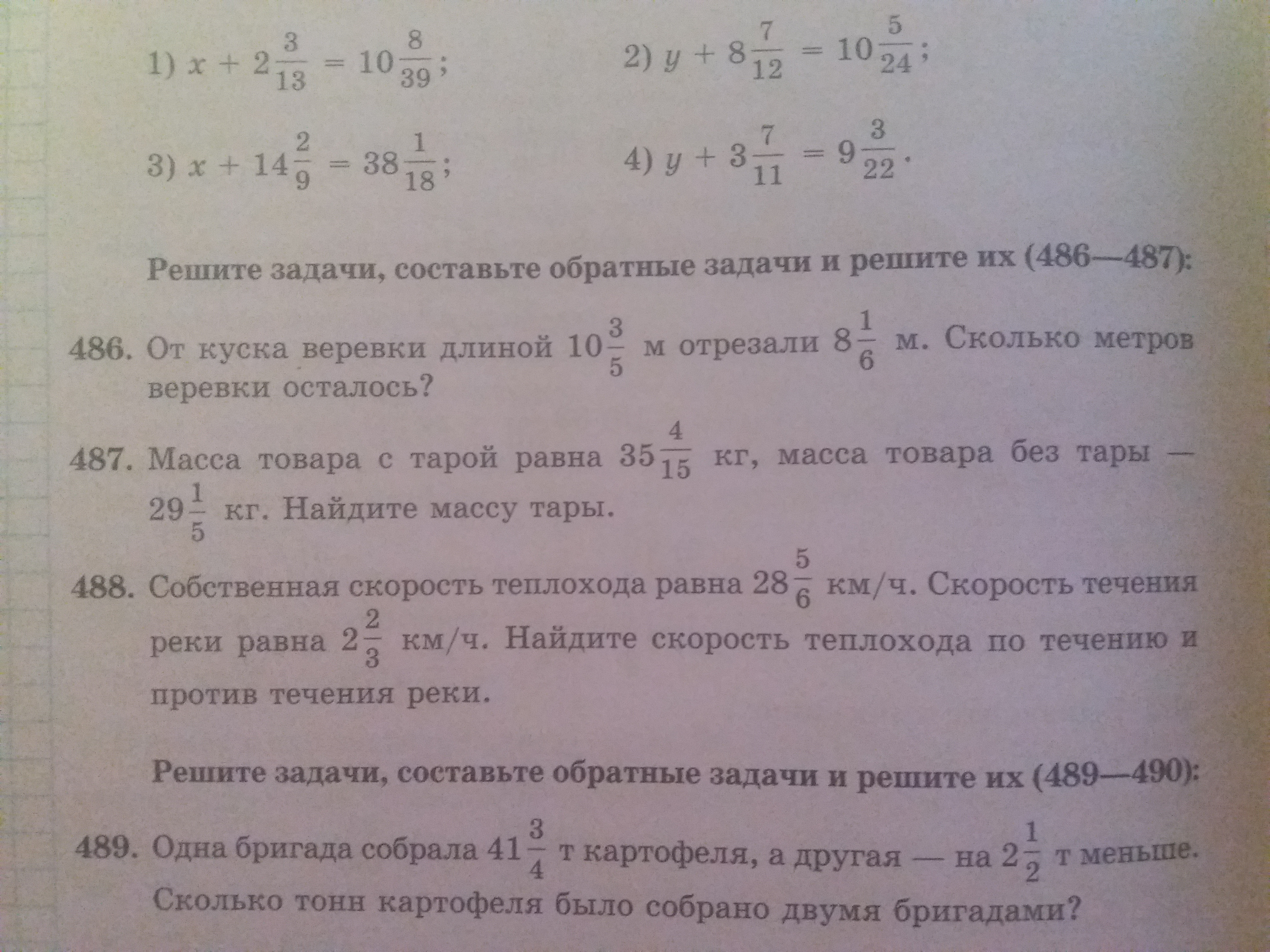 1) $x + 2\frac{3}{13} = 10\frac{8}{39}$;

2) $y + 8\frac{7}{12} = 10\frac{5}{24}$;

3) $x + 14\frac{2}{9} = 38\frac{1}{18}$;

4) $y + 3\frac{7}{11} = 9\frac{3}{22}$.

Решите задачи, составьте обратные задачи и решите их (486—487):

486. От куска веревки длиной $10\frac{3}{5}$ м отрезали $8\frac{1}{6}$ м. Сколько метров веревки осталось?

487. Масса товара с тарой равна $35\frac{4}{15}$ кг, масса товара без тары — $29\frac{1}{5}$ кг. Найдите массу тары.

488. Собственная скорость теплохода равна $28\frac{5}{6}$ км/ч. Скорость течения реки равна $2\frac{2}{3}$ км/ч. Найдите скорость теплохода по течению и против течения реки.

Решите задачи, составьте обратные задачи и решите их (489—490):

489. Одна бригада собрала $41\frac{3}{4}$ т картофеля, а другая — на $2\frac{1}{2}$ т меньше. Сколько тонн картофеля было собрано двумя бригадами?